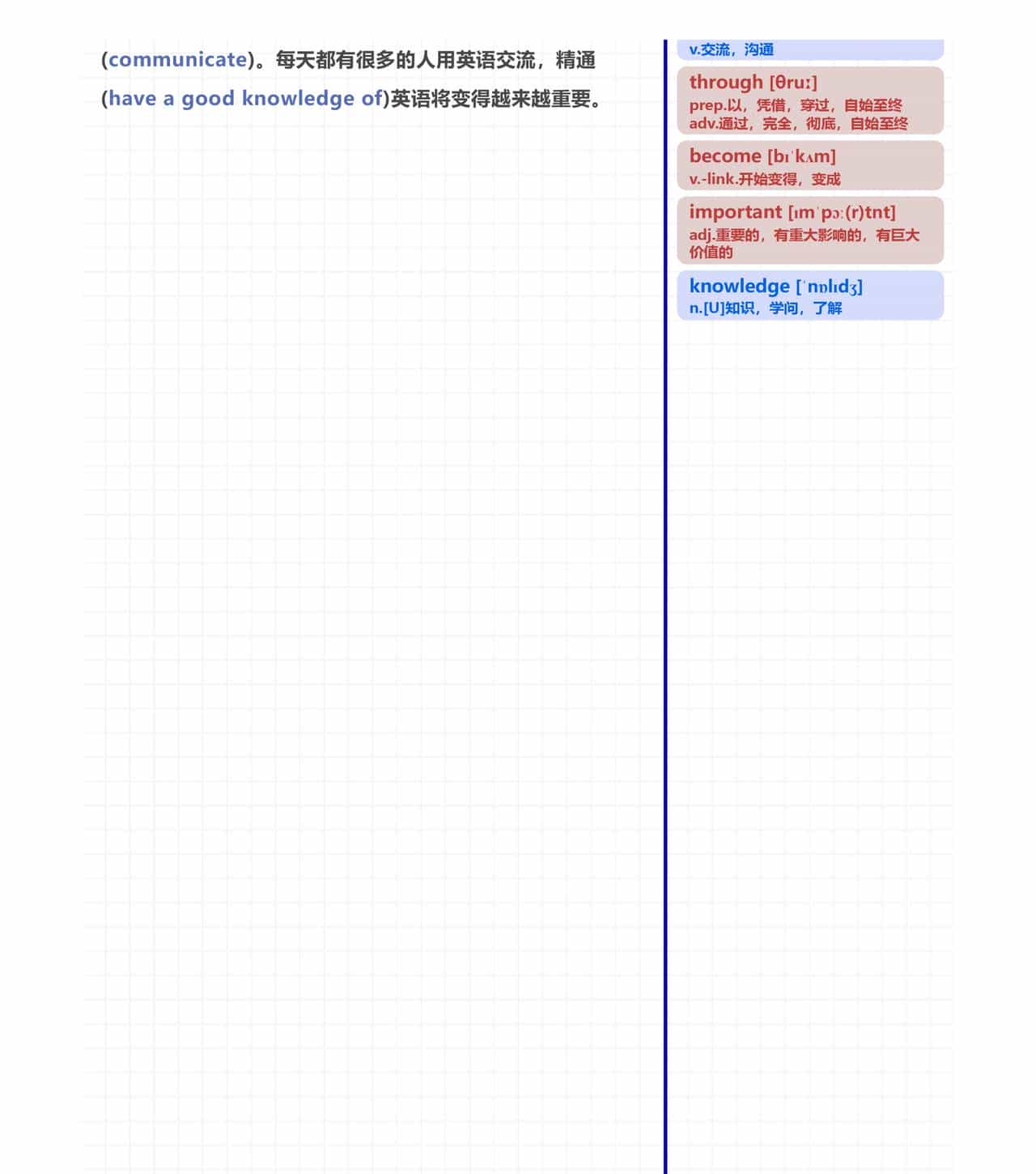 (communicate)。每天都有很多的人用英语交流，精通(have a good knowledge of)英语将变得越来越重要。

v.交流，沟通

through [θruː]
prep.以，凭借，穿过，自始至终
adv.通过，完全，彻底，自始至终

become [bɪˈkʌm]
v.-link.开始变得，变成

important [ɪmˈpɔː(r)tnt]
adj.重要的，有重大影响的，有巨大价值的

knowledge [ˈnɒlɪdʒ]
n.[U]知识，学问，了解